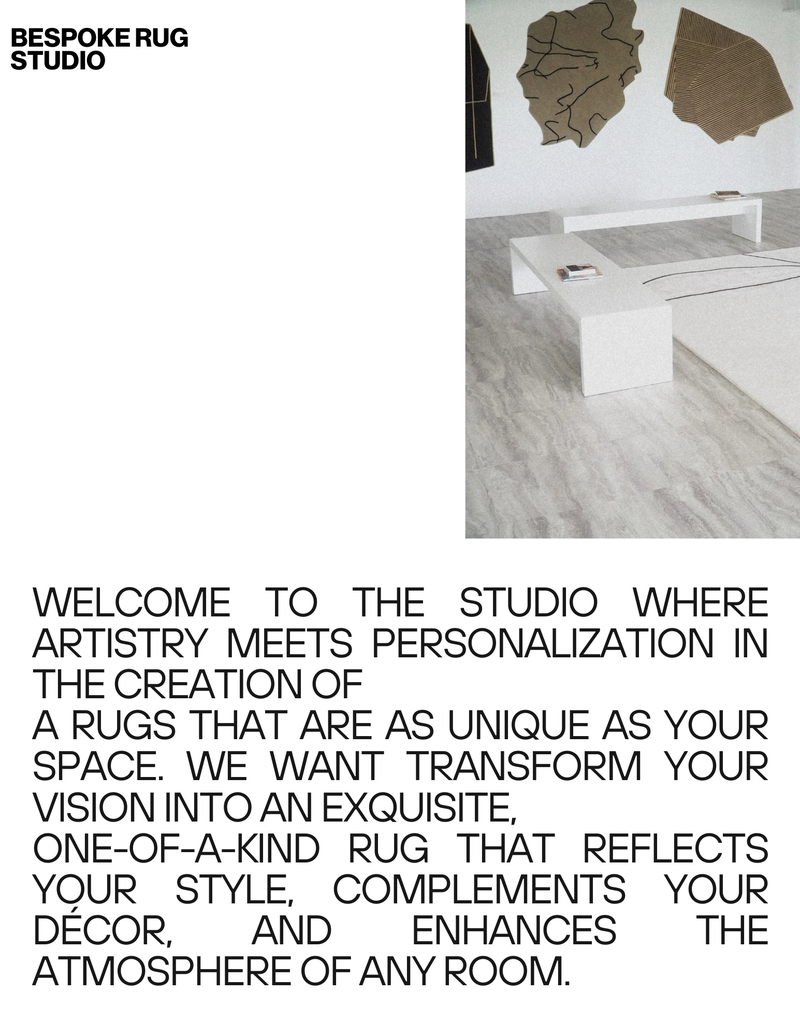 BESPOKE RUG
STUDIO

WELCOME TO THE STUDIO WHERE ARTISTRY MEETS PERSONALIZATION IN THE CREATION OF
A RUGS THAT ARE AS UNIQUE AS YOUR SPACE. WE WANT TRANSFORM YOUR VISION INTO AN EXQUISITE,
ONE-OF-A-KIND RUG THAT REFLECTS YOUR STYLE, COMPLEMENTS YOUR DÉCOR, AND ENHANCES THE ATMOSPHERE OF ANY ROOM.